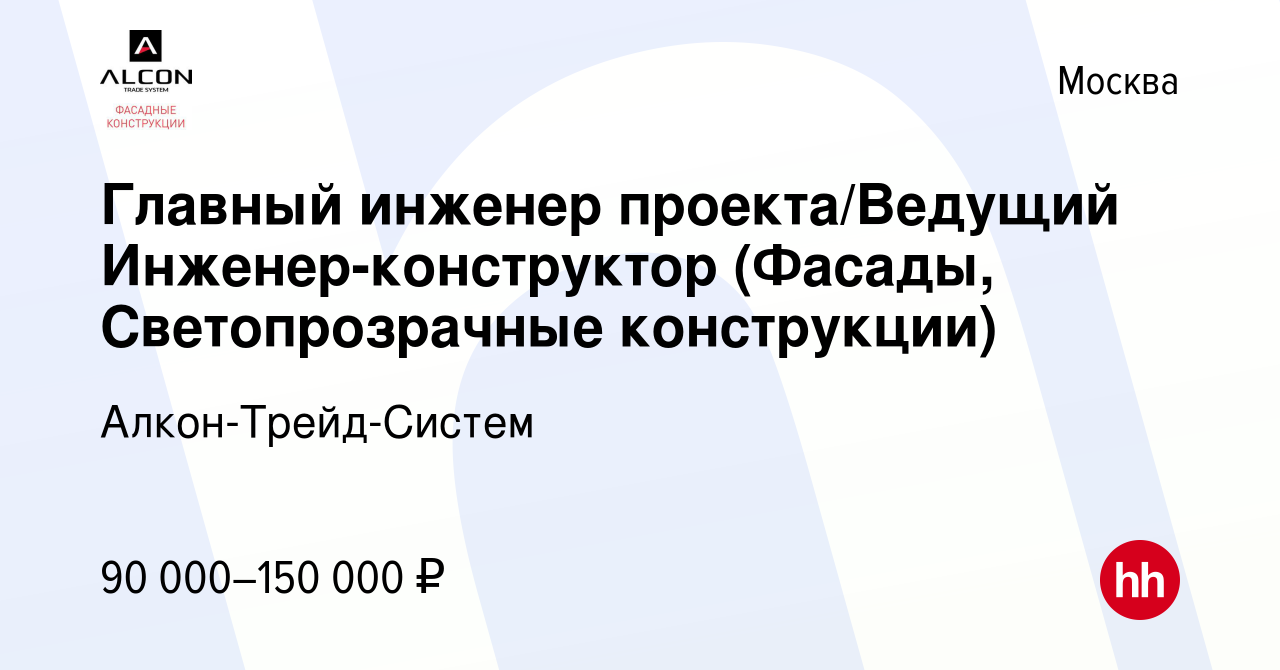 ALCON
TRADE SYSTEM
ФАСАДНЫЕ КОНСТРУКЦИИ

Москва

Главный инженер проекта/Ведущий Инженер-конструктор (Фасады, Светопрозрачные конструкции)

Алкон-Трейд-Систем

90 000–150 000 ₽

hh